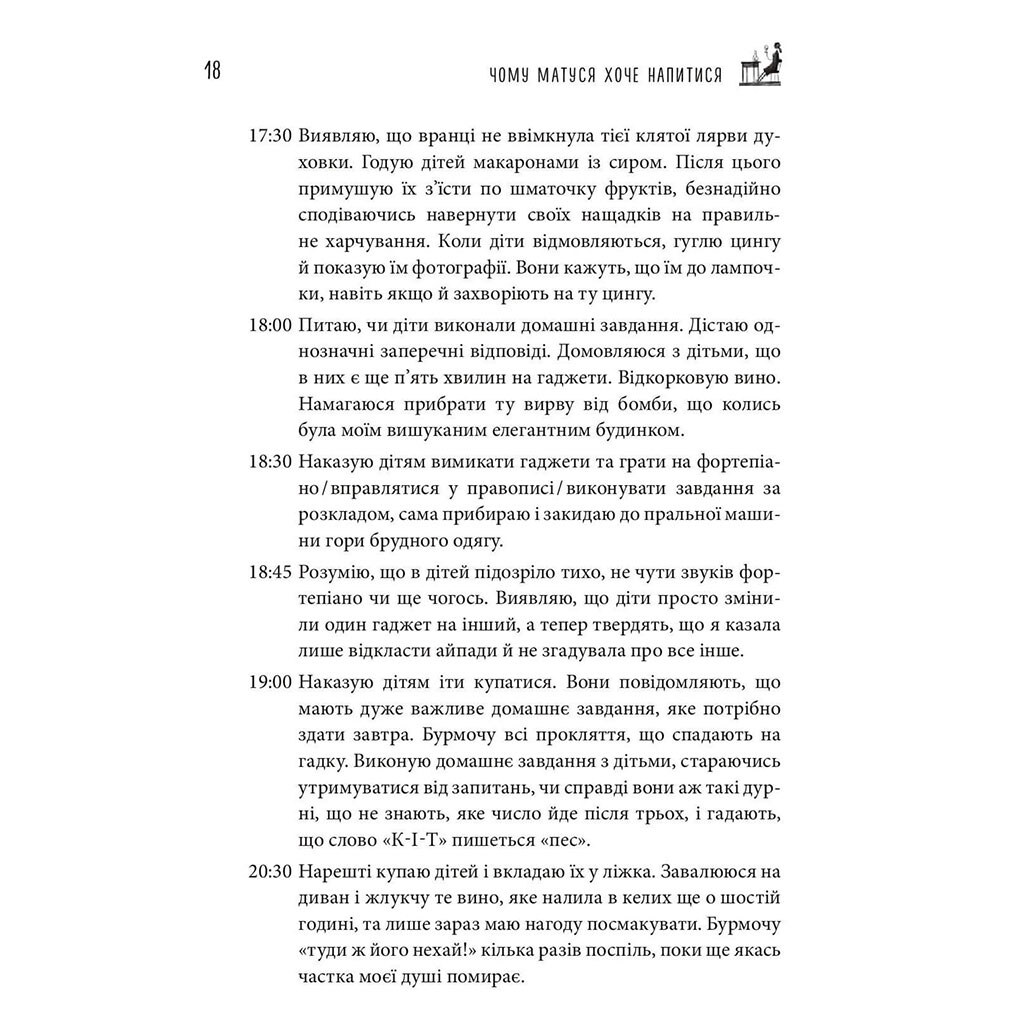 18

ЧОМУ МАТУСЯ ХОЧЕ НАПИТИСЯ

17:30 Виявляю, що вранці не ввімкнула тієї клятої лярви духовки. Годую дітей макаронами із сиром. Після цього примушую їх з'їсти по шматочку фруктів, безнадійно сподіваючись навернути своїх нащадків на правильне харчування. Коли діти відмовляються, гуглю цингу й показую їм фотографії. Вони кажуть, що їм до лампочки, навіть якщо й захворіють на ту цингу.

18:00 Питаю, чи діти виконали домашні завдання. Дістаю однозначні заперечні відповіді. Домовляюся з дітьми, що в них є ще п'ять хвилин на гаджети. Відкорковую вино. Намагаюся прибрати ту вирву від бомби, що колись була моїм вишуканим елегантним будинком.

18:30 Наказую дітям вимикати гаджети та грати на фортепіано/вправлятися у правописі/виконувати завдання за розкладом, сама прибираю і закидаю до пральної машини гори брудного одягу.

18:45 Розумію, що в дітей підозріло тихо, не чути звуків фортепіано чи ще чогось. Виявляю, що діти просто змінили один гаджет на інший, а тепер твердять, що я казала лише відкласти айпади й не згадувала про все інше.

19:00 Наказую дітям іти купатися. Вони повідомляють, що мають дуже важливе домашнє завдання, яке потрібно здати завтра. Бурмочу всі прокляття, що спадають на гадку. Виконую домашнє завдання з дітьми, стараючись утримуватися від запитань, чи справді вони аж такі дурні, що не знають, яке число йде після трьох, і гадають, що слово «К-І-Т» пишеться «пес».

20:30 Нарешті купаю дітей і вкладаю їх у ліжка. Завалююся на диван і жлукчу те вино, яке налила в келих ще о шостій годині, та лише зараз маю нагоду посмакувати. Бурмочу «туди ж його нехай!» кілька разів поспіль, поки ще якась частка моєї душі помирає.